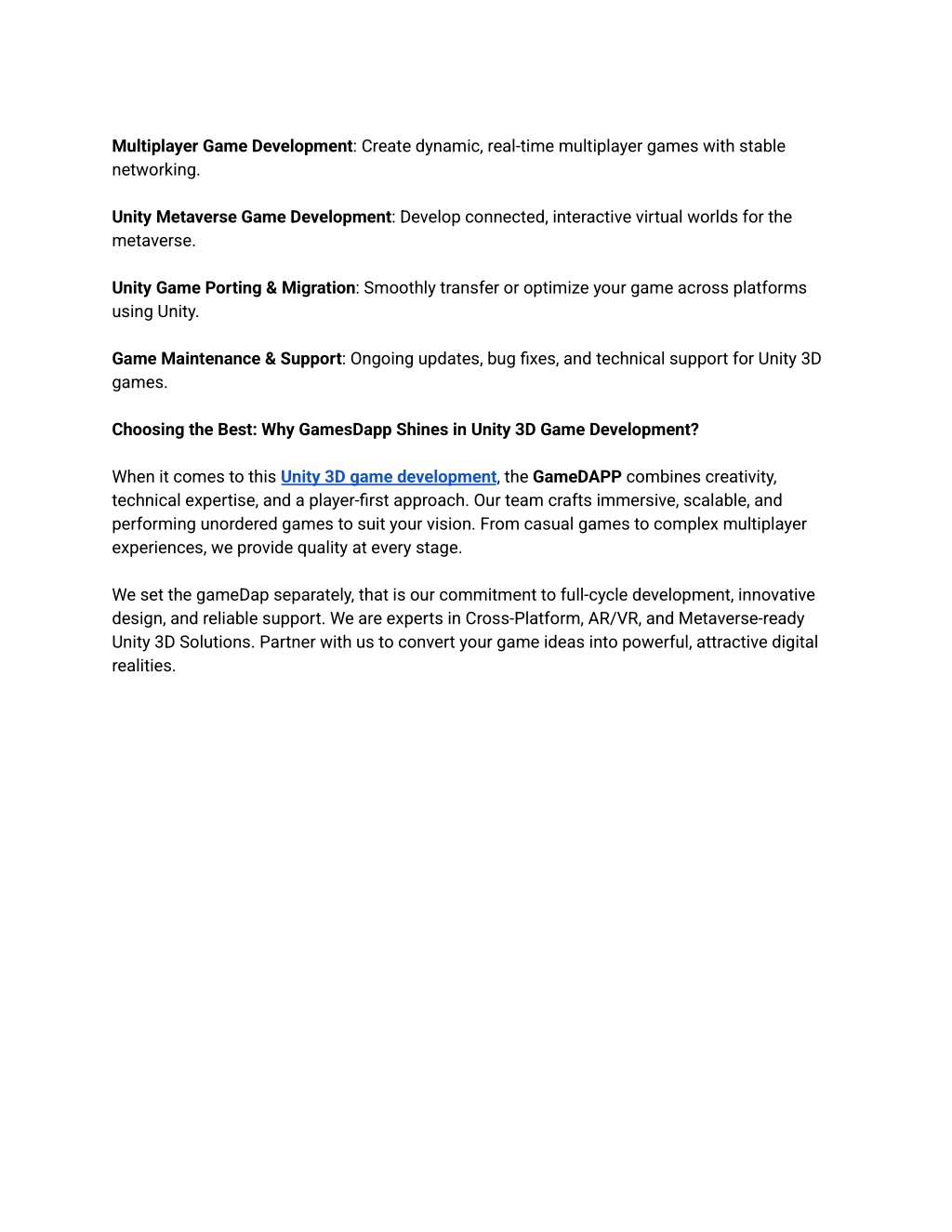 Multiplayer Game Development: Create dynamic, real-time multiplayer games with stable networking.

Unity Metaverse Game Development: Develop connected, interactive virtual worlds for the metaverse.

Unity Game Porting & Migration: Smoothly transfer or optimize your game across platforms using Unity.

Game Maintenance & Support: Ongoing updates, bug fixes, and technical support for Unity 3D games.

Choosing the Best: Why GamesDapp Shines in Unity 3D Game Development?

When it comes to this Unity 3D game development, the GameDAPP combines creativity, technical expertise, and a player-first approach. Our team crafts immersive, scalable, and performing unordered games to suit your vision. From casual games to complex multiplayer experiences, we provide quality at every stage.

We set the gameDap separately, that is our commitment to full-cycle development, innovative design, and reliable support. We are experts in Cross-Platform, AR/VR, and Metaverse-ready Unity 3D Solutions. Partner with us to convert your game ideas into powerful, attractive digital realities.